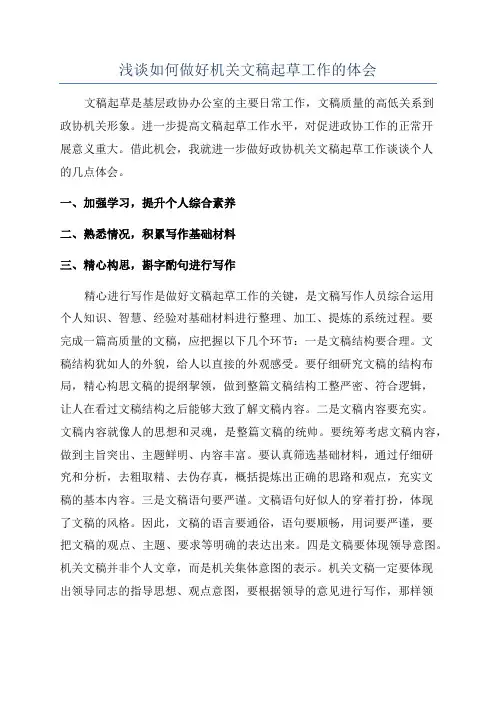 浅谈如何做好机关文稿起草工作的体会

文稿起草是基层政协办公室的主要日常工作，文稿质量的高低关系到政协机关形象。进一步提高文稿起草工作水平，对促进政协工作的正常开展意义重大。借此机会，我就进一步做好政协机关文稿起草工作谈谈个人的几点体会。

一、加强学习，提升个人综合素养

二、熟悉情况，积累写作基础材料

三、精心构思，斟字酌句进行写作

精心进行写作是做好文稿起草工作的关键，是文稿写作人员综合运用个人知识、智慧、经验对基础材料进行整理、加工、提炼的系统过程。要完成一篇高质量的文稿，应把握以下几个环节：一是文稿结构要合理。文稿结构犹如人的外貌，给人以直接的外观感受。要仔细研究文稿的结构布局，精心构思文稿的提纲挈领，做到整篇文稿结构工整严密、符合逻辑，让人在看过文稿结构之后能够大致了解文稿内容。二是文稿内容要充实。文稿内容就像人的思想和灵魂，是整篇文稿的统帅。要统筹考虑文稿内容，做到主旨突出、主题鲜明、内容丰富。要认真筛选基础材料，通过仔细研究和分析，去粗取精、去伪存真，概括提炼出正确的思路和观点，充实文稿的基本内容。三是文稿语句要严谨。文稿语句好似人的穿着打扮，体现了文稿的风格。因此，文稿的语言要通俗，语句要顺畅，用词要严谨，要把文稿的观点、主题、要求等明确的表达出来。四是文稿要体现领导意图。机关文稿并非个人文章，而是机关集体意图的表示。机关文稿一定要体现出领导同志的指导思想、观点意图，要根据领导的意见进行写作，那样领